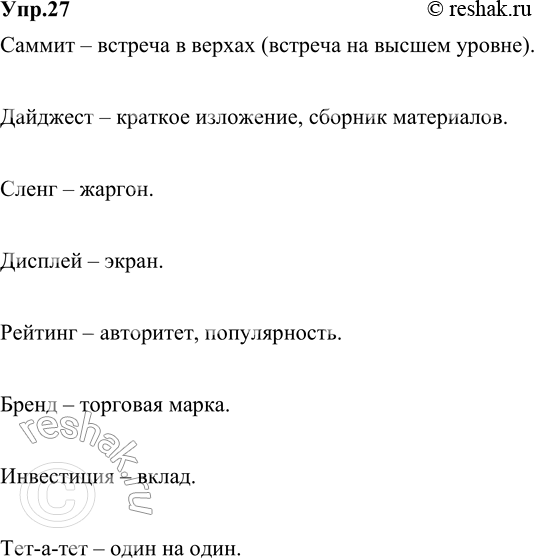 Упр.27
© reshak.ru

Саммит – встреча в верхах (встреча на высшем уровне).

Дайджест – краткое изложение, сборник материалов.

Сленг – жаргон.

Дисплей – экран.

Рейтинг – авторитет, популярность.

Бренд – торговая марка.

Инвестиция – вклад.

Тет-а-тет – один на один.

reshak.ru ©